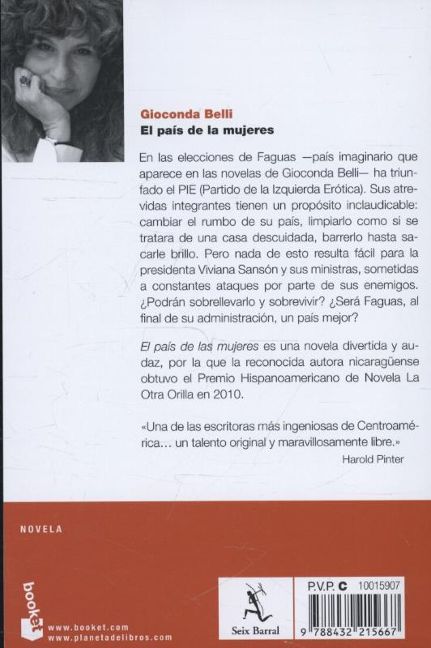 Gioconda Belli
El país de la mujeres

En las elecciones de Faguas —país imaginario que aparece en las novelas de Gioconda Belli— ha triunfado el PIE (Partido de la Izquierda Erótica). Sus atrevidas integrantes tienen un propósito inclaudicable: cambiar el rumbo de su país, limpiarlo como si se tratara de una casa descuidada, barrerlo hasta sacarle brillo. Pero nada de esto resulta fácil para la presidenta Viviana Sansón y sus ministras, sometidas a constantes ataques por parte de sus enemigos. ¿Podrán sobrellevarlo y sobrevivir? ¿Será Faguas, al final de su administración, un país mejor?

El país de las mujeres es una novela divertida y audaz, por la que la reconocida autora nicaragüense obtuvo el Premio Hispanoamericano de Novela La Otra Orilla en 2010.

«Una de las escritoras más ingeniosas de Centroamérica… un talento original y maravillosamente libre.»
Harold Pinter

NOVELA

booket
www.booket.com
www.planetadelibros.com

Seix Barral

P.V.P. C 10015907

9 788432 215667